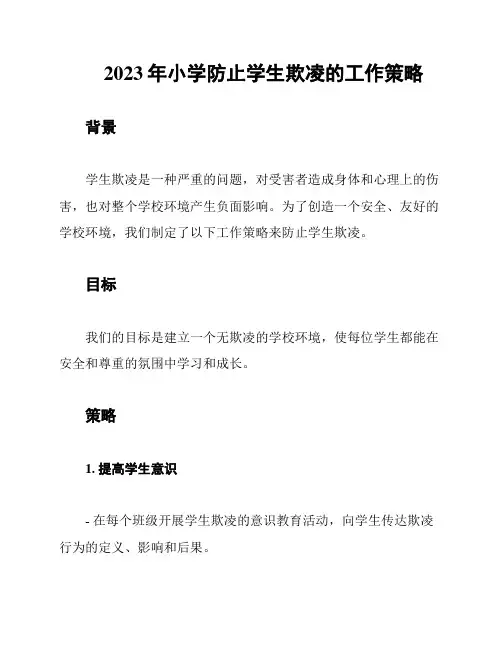 2023 年小学防止学生欺凌的工作策略

背景

学生欺凌是一种严重的问题，对受害者造成身体和心理上的伤害，也对整个学校环境产生负面影响。为了创造一个安全、友好的学校环境，我们制定了以下工作策略来防止学生欺凌。

目标

我们的目标是建立一个无欺凌的学校环境，使每位学生都能在安全和尊重的氛围中学习和成长。

策略

1. 提高学生意识

- 在每个班级开展学生欺凌的意识教育活动，向学生传达欺凌行为的定义、影响和后果。